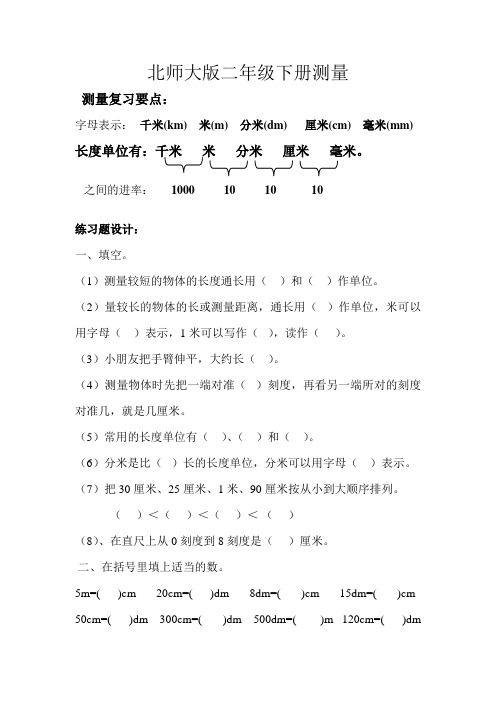 北师大版二年级下册测量

测量复习要点：

字母表示：　千米(km)　米(m)　分米(dm)　厘米(cm)　毫米(mm)

长度单位有：千米　米　分米　厘米　毫米。

之间的进率：　1000　10　10　10

练习题设计：

一、填空。

（1）测量较短的物体的长度通长用（　）和（　）作单位。

（2）量较长的物体的长或测量距离，通长用（　）作单位，米可以用字母（　）表示，1 米可以写作（　），读作（　）。

（3）小朋友把手臂伸平，大约长（　）。

（4）测量物体时先把一端对准（　）刻度，再看另一端所对的刻度对准几，就是几厘米。

（5）常用的长度单位有（　）、（　）和（　）。

（6）分米是比（　）长的长度单位，分米可以用字母（　）表示。

（7）把 30 厘米、25 厘米、1 米、90 厘米按从小到大顺序排列。

（　）＜（　）＜（　）＜（　）

（8）、在直尺上从 0 刻度到 8 刻度是（　）厘米。

二、在括号里填上适当的数。

5m=(　)cm　20cm=(　)dm　8dm=(　)cm　15dm=(　)cm

50cm=(　)dm　300cm=(　)dm　500dm=(　)m　120cm=(　)dm